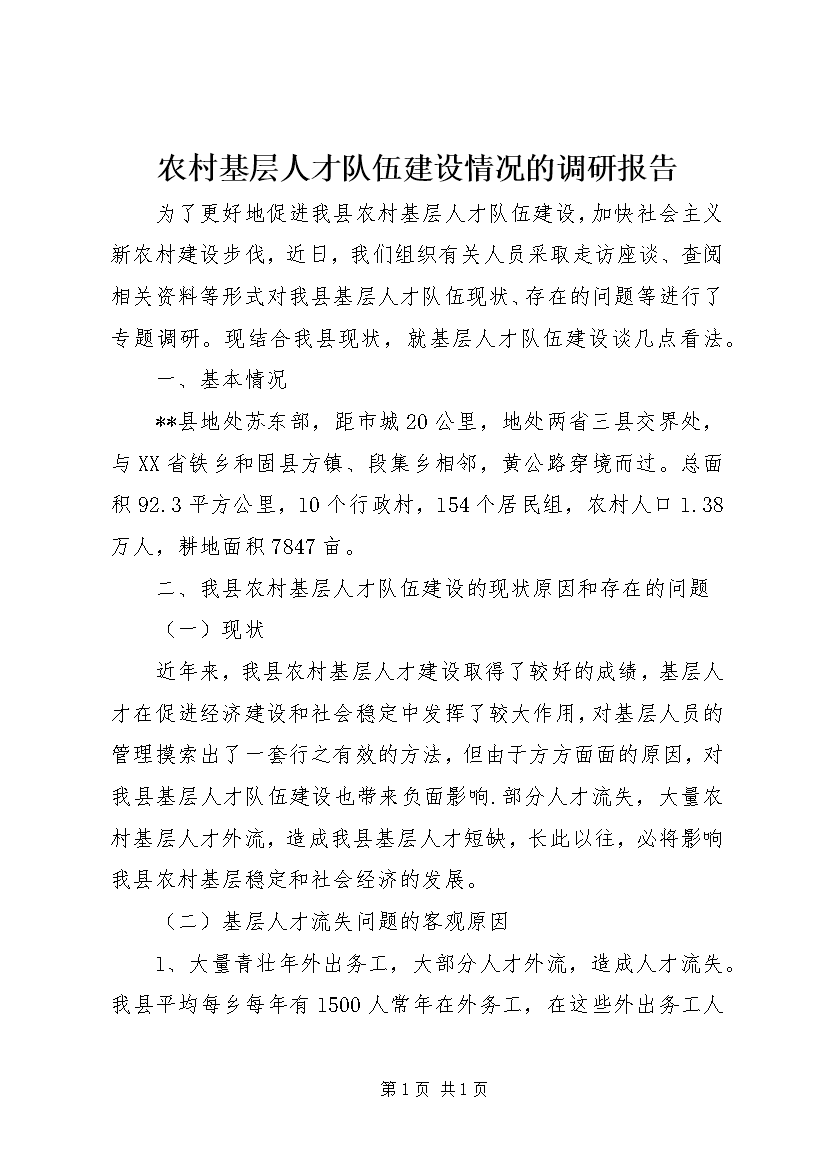 农村基层人才队伍建设情况的调研报告

为了更好地促进我县农村基层人才队伍建设，加快社会主义新农村建设步伐，近日，我们组织有关人员采取走访座谈、查阅相关资料等形式对我县基层人才队伍现状、存在的问题等进行了专题调研。现结合我县现状，就基层人才队伍建设谈几点看法。

一、基本情况

**县地处苏东部，距市城20公里，地处两省三县交界处，与XX省铁乡和固县方镇、段集乡相邻，黄公路穿境而过。总面积92.3平方公里，10个行政村，154个居民组，农村人口1.38万人，耕地面积7847亩。

二、我县农村基层人才队伍建设的现状原因和存在的问题

（一）现状

近年来，我县农村基层人才建设取得了较好的成绩，基层人才在促进经济建设和社会稳定中发挥了较大作用，对基层人员的管理摸索出了一套行之有效的方法，但由于方方面面的原因，对我县基层人才队伍建设也带来负面影响.部分人才流失，大量农村基层人才外流，造成我县基层人才短缺，长此以往，必将影响我县农村基层稳定和社会经济的发展。

（二）基层人才流失问题的客观原因

1、大量青壮年外出务工，大部分人才外流，造成人才流失。我县平均每乡每年有1500人常年在外务工，在这些外出务工人

第1页 共1页